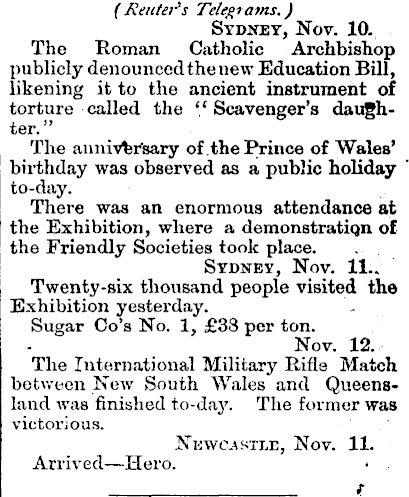 (Reuter's Telegrams.)

SYDNEY, Nov. 10.

The Roman Catholic Archbishop publicly denounced the new Education Bill, likening it to the ancient instrument of torture called the "Scavenger's daughter."

The anniversary of the Prince of Wales' birthday was observed as a public holiday to-day.

There was an enormous attendance at the Exhibition, where a demonstration of the Friendly Societies took place.

SYDNEY, Nov. 11.

Twenty-six thousand people visited the Exhibition yesterday.

Sugar Co's No. 1, £33 per ton.

Nov. 12.

The International Military Rifle Match between New South Wales and Queensland was finished to-day. The former was victorious.

NEWCASTLE, Nov. 11.

Arrived—Hero.